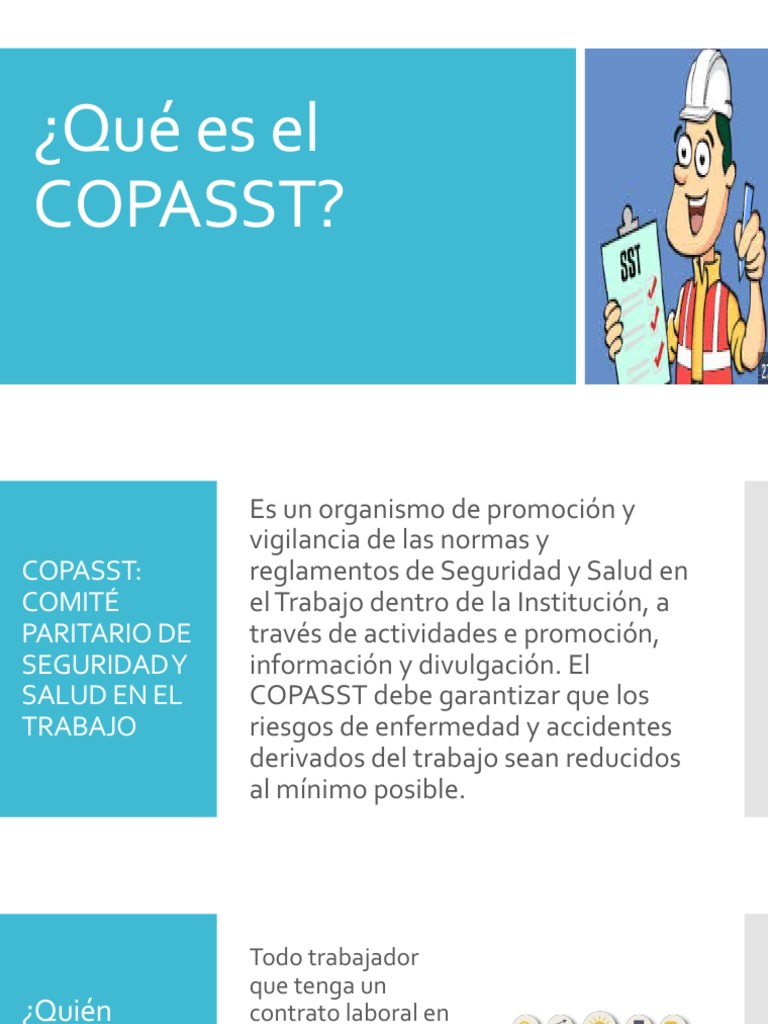 ¿Qué es el COPASST?

SST

COPASST: COMITÉ PARITARIO DE SEGURIDAD Y SALUD EN EL TRABAJO

Es un organismo de promoción y vigilancia de las normas y reglamentos de Seguridad y Salud en el Trabajo dentro de la Institución, a través de actividades e promoción, información y divulgación. El COPASST debe garantizar que los riesgos de enfermedad y accidentes derivados del trabajo sean reducidos al mínimo posible.

¿Quién

Todo trabajador que tenga un contrato laboral en